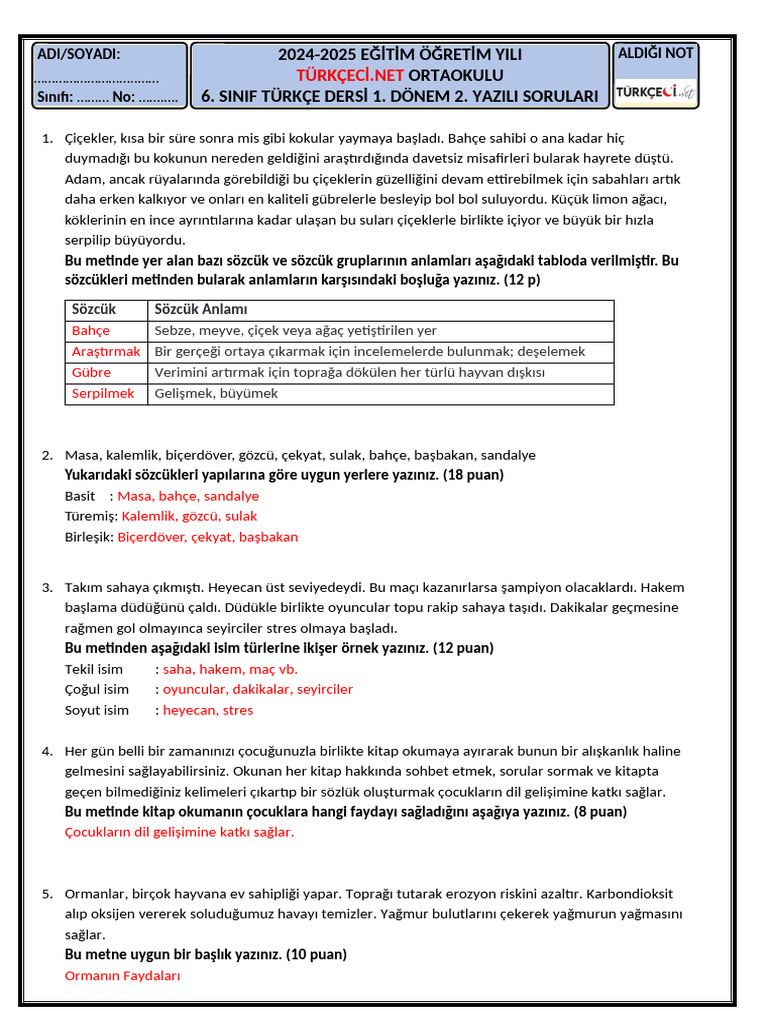 ADI/SOYADI:
……………………………
Sınıfı: ……… No: ……….

2024-2025 EĞİTİM ÖĞRETİM YILI
TÜRKÇECİ.NET ORTAOKULU
6. SINIF TÜRKÇE DERSİ 1. DÖNEM 2. YAZILI SORULARI

ALDIĞI NOT
TÜRKÇECİ.net

1. Çiçekler, kısa bir süre sonra mis gibi kokular yaymaya başladı. Bahçe sahibi o ana kadar hiç duymadığı bu kokunun nereden geldiğini araştırdığında davetsiz misafirleri bularak hayrete düştü. Adam, ancak rüyalarında görebildiği bu çiçeklerin güzelliğini devam ettirebilmek için sabahları artık daha erken kalkıyor ve onları en kaliteli gübrelerle besleyip bol bol suluyordu. Küçük limon ağacı, köklerinin en ince ayrıntılarına kadar ulaşan bu suları çiçeklerle birlikte içiyor ve büyük bir hızla serpilip büyüyordu.
Bu metinde yer alan bazı sözcük ve sözcük gruplarının anlamları aşağıdaki tabloda verilmiştir. Bu sözcükleri metinden bularak anlamların karşısındaki boşluğa yazınız. (12 p)

| Sözcük | Sözcük Anlamı |
|---|---|
| Bahçe | Sebze, meyve, çiçek veya ağaç yetiştirilen yer |
| Araştırmak | Bir gerçeği ortaya çıkarmak için incelemelerde bulunmak; deşelemek |
| Gübre | Verimini artırmak için toprağa dökülen her türlü hayvan dışkısı |
| Serpilmek | Gelişmek, büyümek |

2. Masa, kalemlik, biçerdöver, gözcü, çekyat, sulak, bahçe, başbakan, sandalye
Yukarıdaki sözcükleri yapılarına göre uygun yerlere yazınız. (18 puan)
Basit : Masa, bahçe, sandalye
Türemiş: Kalemlik, gözcü, sulak
Birleşik: Biçerdöver, çekyat, başbakan

3. Takım sahaya çıkmıştı. Heyecan üst seviyedeydi. Bu maçı kazanırlarsa şampiyon olacaklardı. Hakem başlama düdüğünü çaldı. Düdükle birlikte oyuncular topu rakip sahaya taşıdı. Dakikalar geçmesine rağmen gol olmayınca seyirciler stres olmaya başladı.
Bu metinden aşağıdaki isim türlerine ikişer örnek yazınız. (12 puan)
Tekil isim : saha, hakem, maç vb.
Çoğul isim : oyuncular, dakikalar, seyirciler
Soyut isim : heyecan, stres

4. Her gün belli bir zamanınızı çocuğunuzla birlikte kitap okumaya ayırarak bunun bir alışkanlık haline gelmesini sağlayabilirsiniz. Okunan her kitap hakkında sohbet etmek, sorular sormak ve kitapta geçen bilmediğiniz kelimeleri çıkartıp bir sözlük oluşturmak çocukların dil gelişimine katkı sağlar.
Bu metinde kitap okumanın çocuklara hangi faydayı sağladığını aşağıya yazınız. (8 puan)
Çocukların dil gelişimine katkı sağlar.

5. Ormanlar, birçok hayvana ev sahipliği yapar. Toprağı tutarak erozyon riskini azaltır. Karbondioksit alıp oksijen vererek soluduğumuz havayı temizler. Yağmur bulutlarını çekerek yağmurun yağmasını sağlar.
Bu metne uygun bir başlık yazınız. (10 puan)
Ormanın Faydaları